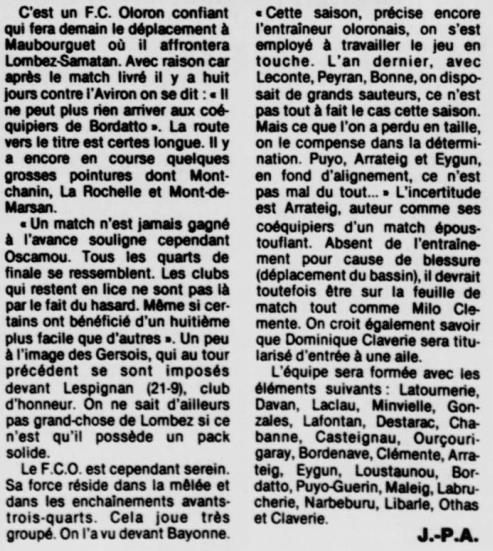 C'est un F.C. Oloron confiant qui fera demain le déplacement à Maubourguet où il affrontera Lombez-Samatan. Avec raison car après le match livré il y a huit jours contre l'Aviron on se dit : « Il ne peut plus rien arriver aux coéquipiers de Bordatto ». La route vers le titre est certes longue. Il y a encore en course quelques grosses pointures dont Montchanin, La Rochelle et Mont-de-Marsan.

« Un match n'est jamais gagné à l'avance souligne cependant Oscamou. Tous les quarts de finale se ressemblent. Les clubs qui restent en lice ne sont pas là par le fait du hasard. Même si certains ont bénéficié d'un huitième plus facile que d'autres ». Un peu à l'image des Gersois, qui au tour précédent se sont imposés devant Lespignan (21-9), club d'honneur. On ne sait d'ailleurs pas grand-chose de Lombez si ce n'est qu'il possède un pack solide.

Le F.C.O. est cependant serein. Sa force réside dans la mêlée et dans les enchaînements avants-trois-quarts. Cela joue très groupé. On l'a vu devant Bayonne.

« Cette saison, précise encore l'entraîneur oloronais, on s'est employé à travailler le jeu en touche. L'an dernier, avec Leconte, Peyran, Bonne, on disposait de grands sauteurs, ce n'est pas tout à fait le cas cette saison. Mais ce que l'on a perdu en taille, on le compense dans la détermination. Puyo, Arrateig et Eygun, en fond d'alignement, ce n'est pas mal du tout... » L'incertitude est Arrateig, auteur comme ses coéquipiers d'un match époustouflant. Absent de l'entraînement pour cause de blessure (déplacement du bassin), il devrait toutefois être sur la feuille de match tout comme Milo Clemente. On croit également savoir que Dominique Claverie sera titularisé d'entrée à une aile.

L'équipe sera formée avec les éléments suivants : Latournerie, Davan, Laclau, Minvielle, Gonzales, Lafontan, Destarac, Chabanne, Casteignau, Ourçourigaray, Bordenave, Clémente, Arrateig, Eygun, Loustaunou, Bordatto, Puyo-Guerin, Maleig, Labrucherie, Narbeburu, Libarle, Othas et Claverie.

J.-P.A.